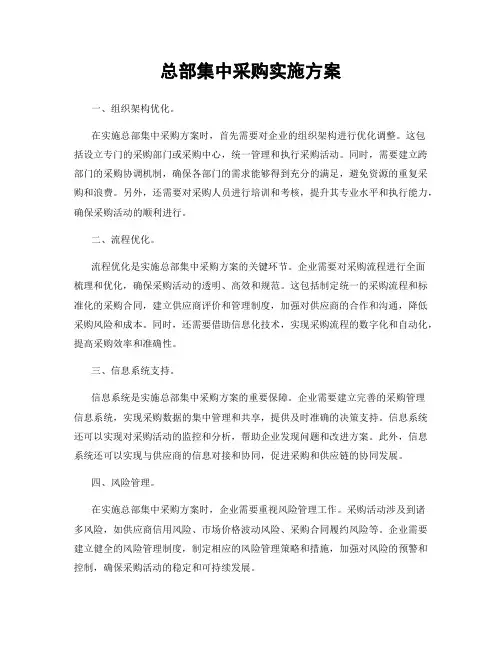 总部集中采购实施方案

一、组织架构优化。

在实施总部集中采购方案时，首先需要对企业的组织架构进行优化调整。这包括设立专门的采购部门或采购中心，统一管理和执行采购活动。同时，需要建立跨部门的采购协调机制，确保各部门的需求能够得到充分的满足，避免资源的重复采购和浪费。另外，还需要对采购人员进行培训和考核，提升其专业水平和执行能力，确保采购活动的顺利进行。

二、流程优化。

流程优化是实施总部集中采购方案的关键环节。企业需要对采购流程进行全面梳理和优化，确保采购活动的透明、高效和规范。这包括制定统一的采购流程和标准化的采购合同，建立供应商评价和管理制度，加强对供应商的合作和沟通，降低采购风险和成本。同时，还需要借助信息化技术，实现采购流程的数字化和自动化，提高采购效率和准确性。

三、信息系统支持。

信息系统是实施总部集中采购方案的重要保障。企业需要建立完善的采购管理信息系统，实现采购数据的集中管理和共享，提供及时准确的决策支持。信息系统还可以实现对采购活动的监控和分析，帮助企业发现问题和改进方案。此外，信息系统还可以实现与供应商的信息对接和协同，促进采购和供应链的协同发展。

四、风险管理。

在实施总部集中采购方案时，企业需要重视风险管理工作。采购活动涉及到诸多风险，如供应商信用风险、市场价格波动风险、采购合同履约风险等。企业需要建立健全的风险管理制度，制定相应的风险管理策略和措施，加强对风险的预警和控制，确保采购活动的稳定和可持续发展。